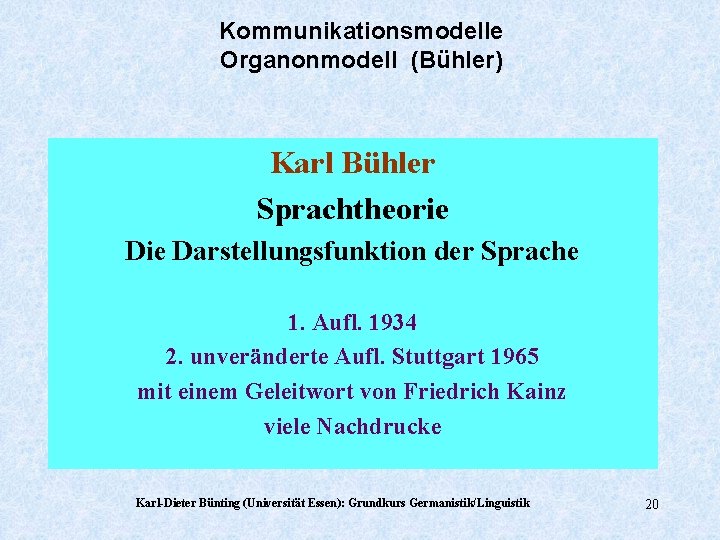 Kommunikationsmodelle
Organonmodell (Bühler)

Karl Bühler

Sprachtheorie

Die Darstellungsfunktion der Sprache

1. Aufl. 1934
2. unveränderte Aufl. Stuttgart 1965
mit einem Geleitwort von Friedrich Kainz
viele Nachdrucke

Karl-Dieter Bünting (Universität Essen): Grundkurs Germanistik/Linguistik

20